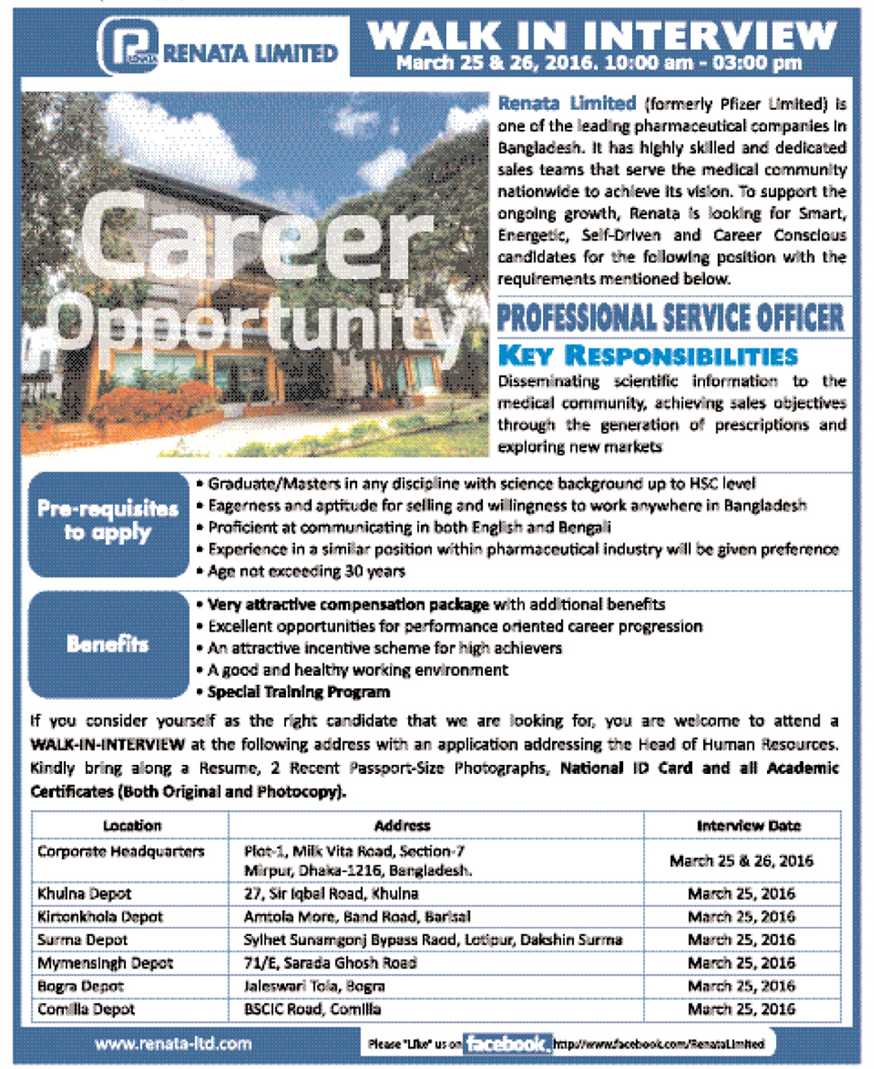 RENATA LIMITED

WALK IN INTERVIEW
March 25 & 26, 2016. 10:00 am - 03:00 pm

Career Opportunity

Renata Limited (formerly Pfizer Limited) is one of the leading pharmaceutical companies in Bangladesh. It has highly skilled and dedicated sales teams that serve the medical community nationwide to achieve its vision. To support the ongoing growth, Renata is looking for Smart, Energetic, Self-Driven and Career Conscious candidates for the following position with the requirements mentioned below.

PROFESSIONAL SERVICE OFFICER

KEY RESPONSIBILITIES
Disseminating scientific information to the medical community, achieving sales objectives through the generation of prescriptions and exploring new markets

Pre-requisites to apply
• Graduate/Masters in any discipline with science background up to HSC level
• Eagerness and aptitude for selling and willingness to work anywhere in Bangladesh
• Proficient at communicating in both English and Bengali
• Experience in a similar position within pharmaceutical industry will be given preference
• Age not exceeding 30 years

Benefits
• Very attractive compensation package with additional benefits
• Excellent opportunities for performance oriented career progression
• An attractive incentive scheme for high achievers
• A good and healthy working environment
• Special Training Program

If you consider yourself as the right candidate that we are looking for, you are welcome to attend a WALK-IN-INTERVIEW at the following address with an application addressing the Head of Human Resources. Kindly bring along a Resume, 2 Recent Passport-Size Photographs, National ID Card and all Academic Certificates (Both Original and Photocopy).

| Location | Address | Interview Date |
|---|---|---|
| Corporate Headquarters | Plot-1, Milk Vita Road, Section-7 Mirpur, Dhaka-1216, Bangladesh. | March 25 & 26, 2016 |
| Khulna Depot | 27, Sir Iqbal Road, Khulna | March 25, 2016 |
| Kirtonkhola Depot | Amtola More, Band Road, Barisal | March 25, 2016 |
| Surma Depot | Sylhet Sunamgonj Bypass Raod, Lotipur, Dakshin Surma | March 25, 2016 |
| Mymensingh Depot | 71/E, Sarada Ghosh Road | March 25, 2016 |
| Bogra Depot | Jaleswari Tola, Bogra | March 25, 2016 |
| Comilla Depot | BSCIC Road, Comilla | March 25, 2016 |

www.renata-ltd.com

Please "Like" us on facebook. http://www.facebook.com/RenataLimited